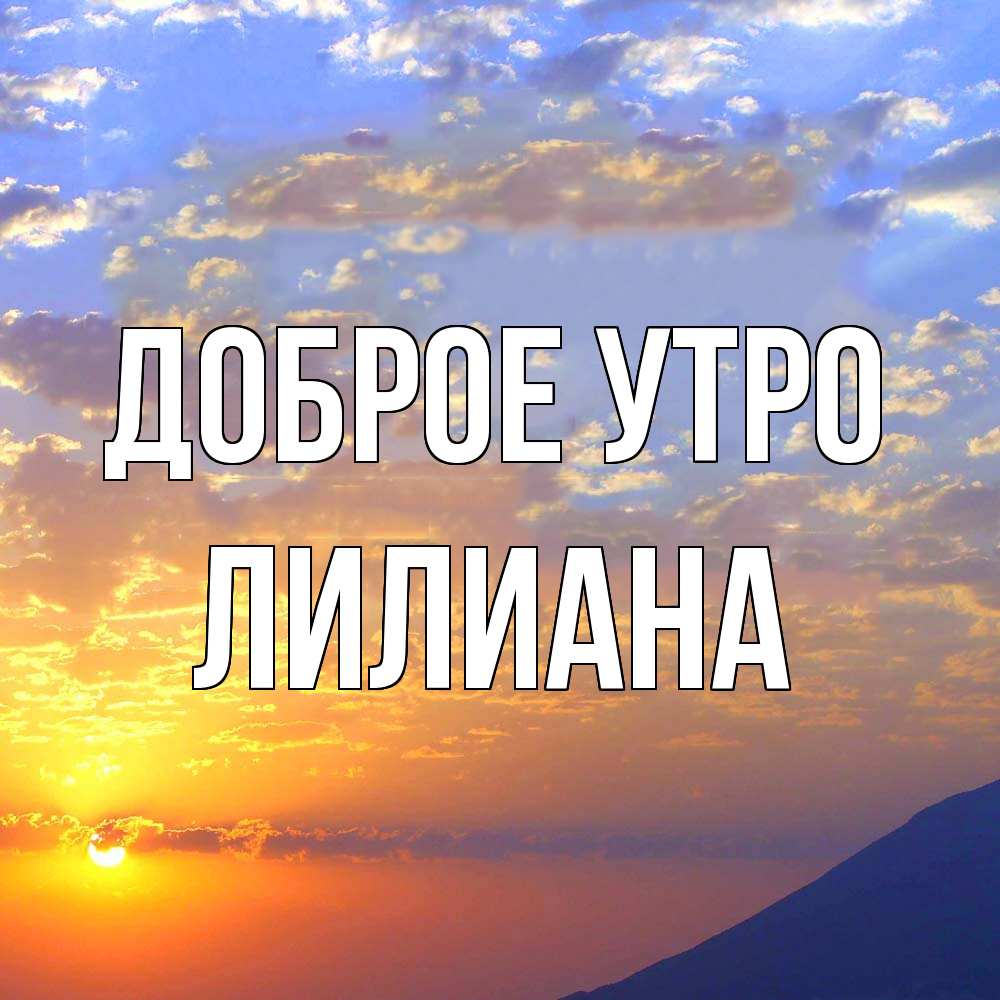 ДОБРОЕ УТРО
ЛИЛИАНА